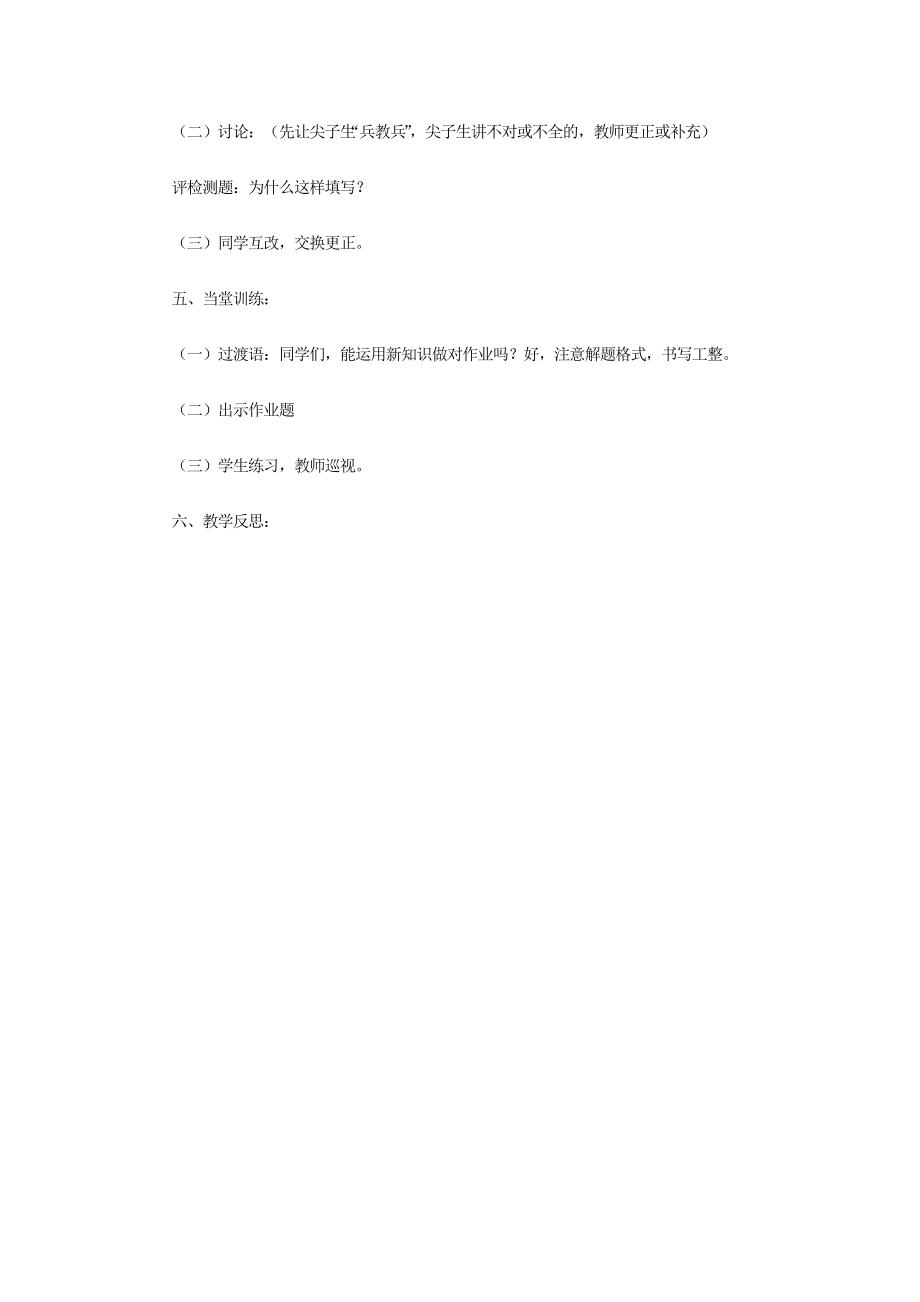 （二）讨论：（先让尖子生“兵教兵”，尖子生讲不对或不全的，教师更正或补充）

评检测题：为什么这样填写？

（三）同学互改，交换更正。

五、当堂训练：

（一）过渡语：同学们，能运用新知识做对作业吗？好，注意解题格式，书写工整。

（二）出示作业题

（三）学生练习，教师巡视。

六、教学反思：